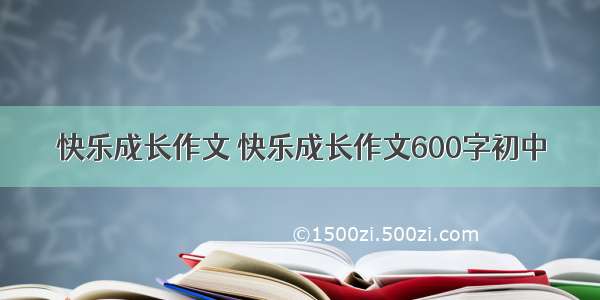 快乐成长作文 快乐成长作文600字初中

©1500zi.500zi.com